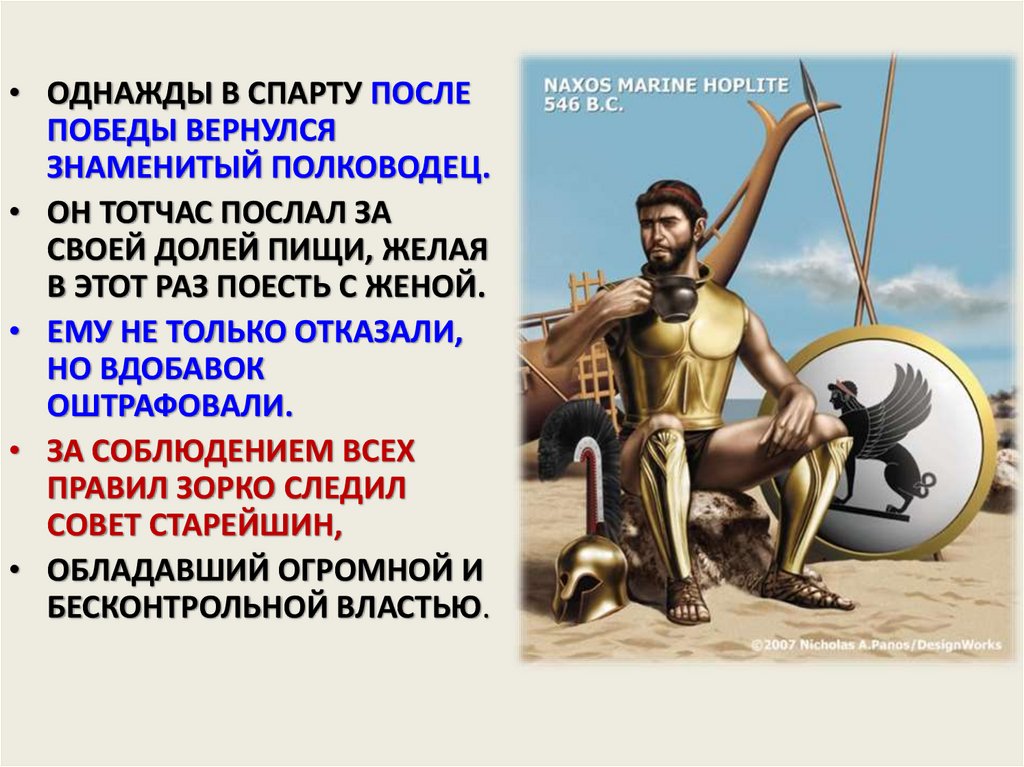 • ОДНАЖДЫ В СПАРТУ ПОСЛЕ ПОБЕДЫ ВЕРНУЛСЯ ЗНАМЕНИТЫЙ ПОЛКОВОДЕЦ.
• ОН ТОТЧАС ПОСЛАЛ ЗА СВОЕЙ ДОЛЕЙ ПИЩИ, ЖЕЛАЯ В ЭТОТ РАЗ ПОЕСТЬ С ЖЕНОЙ.
• ЕМУ НЕ ТОЛЬКО ОТКАЗАЛИ, НО ВДОБАВОК ОШТРАФОВАЛИ.
• ЗА СОБЛЮДЕНИЕМ ВСЕХ ПРАВИЛ ЗОРКО СЛЕДИЛ СОВЕТ СТАРЕЙШИН,
• ОБЛАДАВШИЙ ОГРОМНОЙ И БЕСКОНТРОЛЬНОЙ ВЛАСТЬЮ.

NAXOS MARINE HOPLITE
546 B.C.

©2007 Nicholas A.Panos/DesignWorks